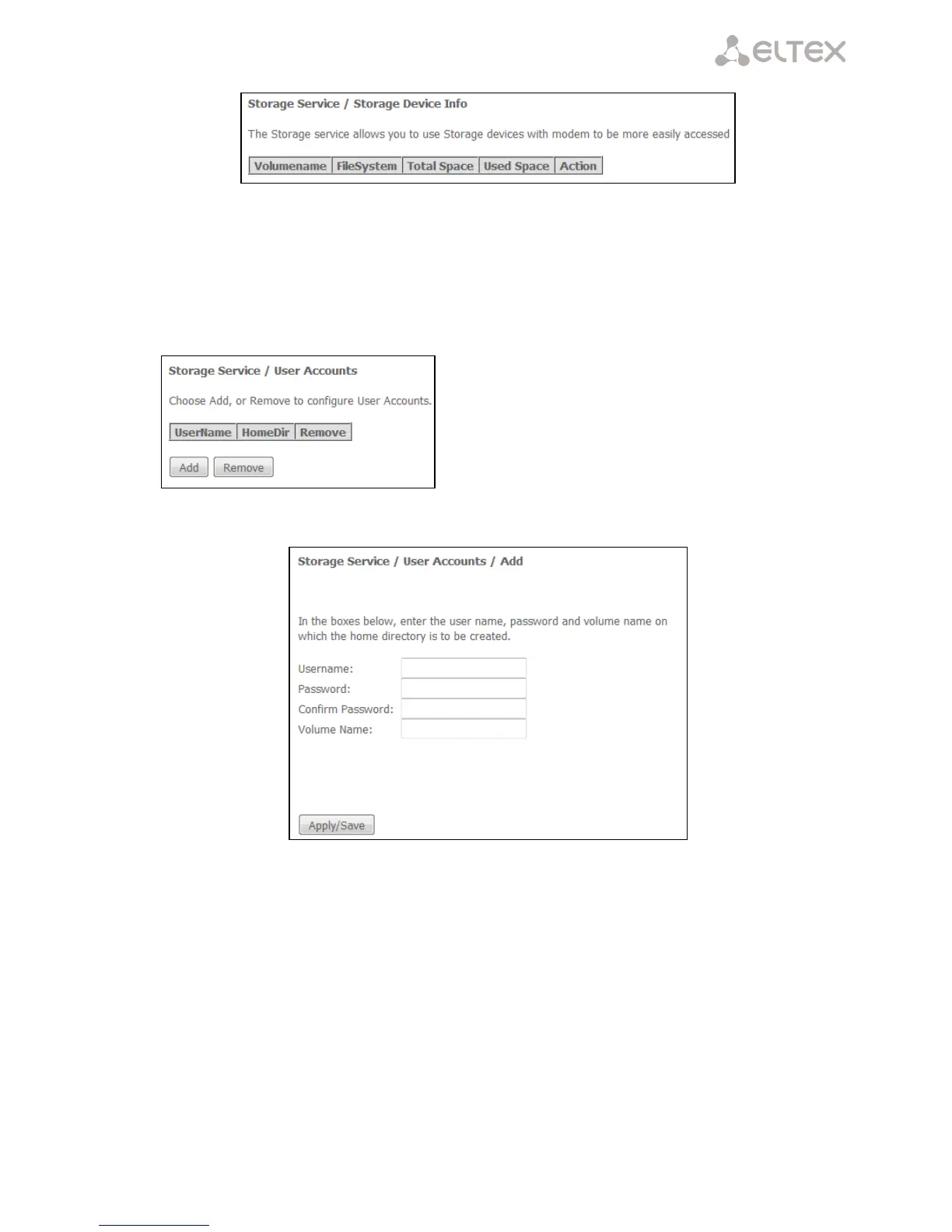 ELTEX

Storage Service / Storage Device Info

The Storage service allows you to use Storage devices with modem to be more easily accessed

| Volumename | FileSystem | Total Space | Used Space | Action |
|---|---|---|---|---|

Storage Service / User Accounts

Choose Add, or Remove to configure User Accounts.

| UserName | HomeDir | Remove |
|---|---|---|

Add Remove

Storage Service / User Accounts / Add

In the boxes below, enter the user name, password and volume name on which the home directory is to be created.

Username:
Password:
Confirm Password:
Volume Name:

Apply/Save